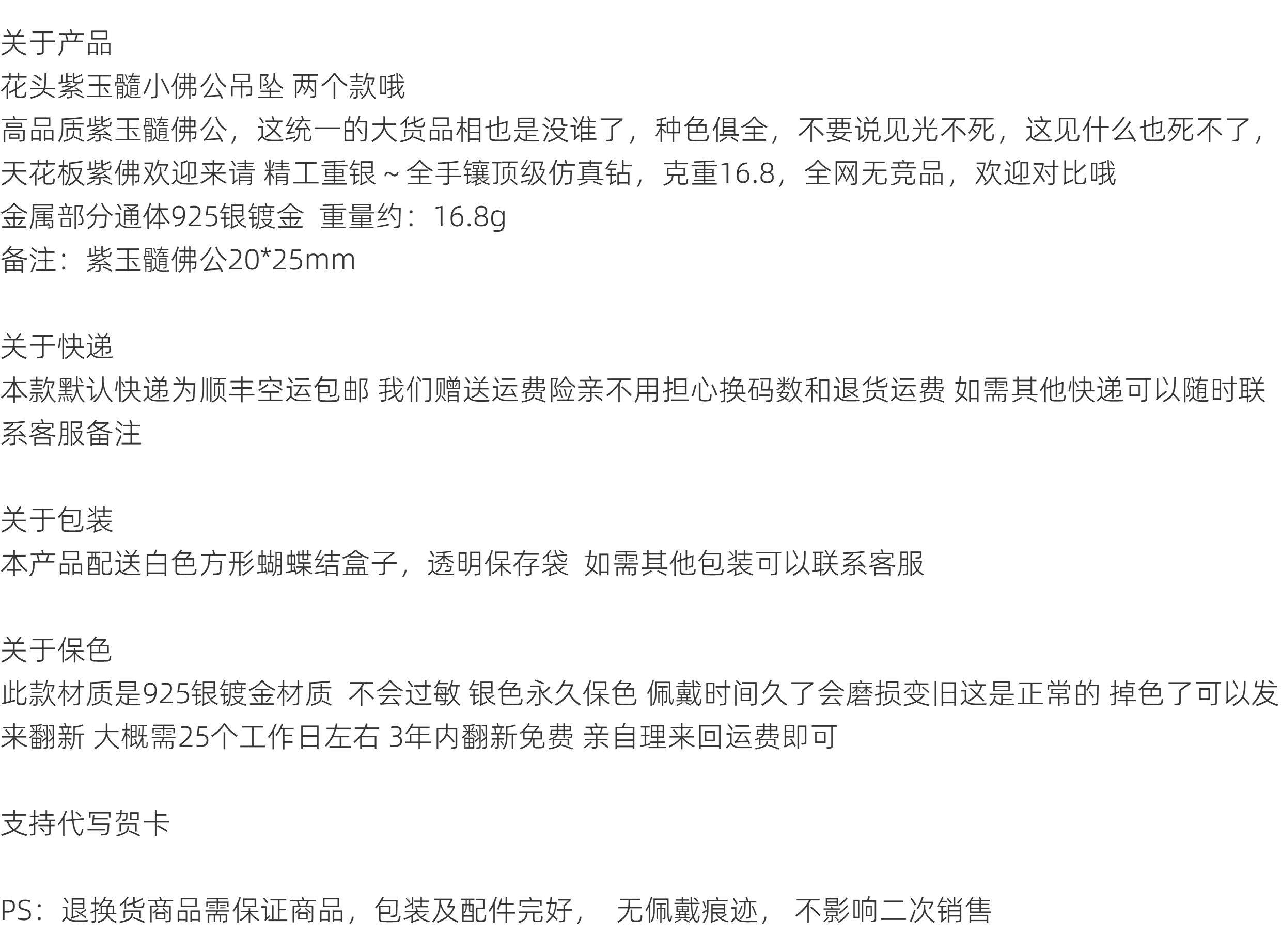 关于产品
花头紫玉髓小佛公吊坠 两个款哦
高品质紫玉髓佛公，这统一的大货品相也是没谁了，种色俱全，不要说见光不死，这见什么也死不了，天花板紫佛欢迎来请 精工重银～全手镶顶级仿真钻，克重16.8，全网无竞品，欢迎对比哦
金属部分通体925银镀金 重量约：16.8g
备注：紫玉髓佛公20*25mm

关于快递
本款默认快递为顺丰空运包邮 我们赠送运费险亲不用担心换码数和退货运费 如需其他快递可以随时联系客服备注

关于包装
本产品配送白色方形蝴蝶结盒子，透明保存袋 如需其他包装可以联系客服

关于保色
此款材质是925银镀金材质 不会过敏 银色永久保色 佩戴时间久了会磨损变旧这是正常的 掉色了可以发来翻新 大概需25个工作日左右 3年内翻新免费 亲自理来回运费即可

支持代写贺卡

PS：退换货商品需保证商品，包装及配件完好， 无佩戴痕迹， 不影响二次销售